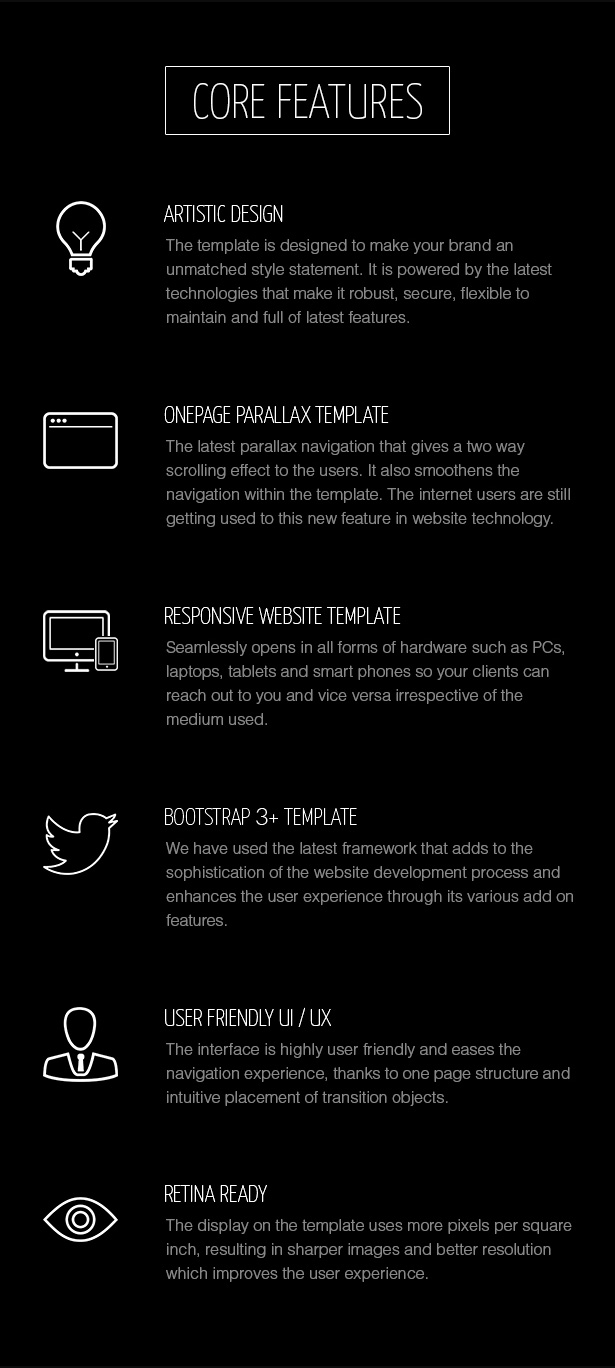 CORE FEATURES

ARTISTIC DESIGN
The template is designed to make your brand an unmatched style statement. It is powered by the latest technologies that make it robust, secure, flexible to maintain and full of latest features.

ONEPAGE PARALLAX TEMPLATE
The latest parallax navigation that gives a two way scrolling effect to the users. It also smoothens the navigation within the template. The internet users are still getting used to this new feature in website technology.

RESPONSIVE WEBSITE TEMPLATE
Seamlessly opens in all forms of hardware such as PCs, laptops, tablets and smart phones so your clients can reach out to you and vice versa irrespective of the medium used.

BOOTSTRAP 3+ TEMPLATE
We have used the latest framework that adds to the sophistication of the website development process and enhances the user experience through its various add on features.

USER FRIENDLY UI / UX
The interface is highly user friendly and eases the navigation experience, thanks to one page structure and intuitive placement of transition objects.

RETINA READY
The display on the template uses more pixels per square inch, resulting in sharper images and better resolution which improves the user experience.